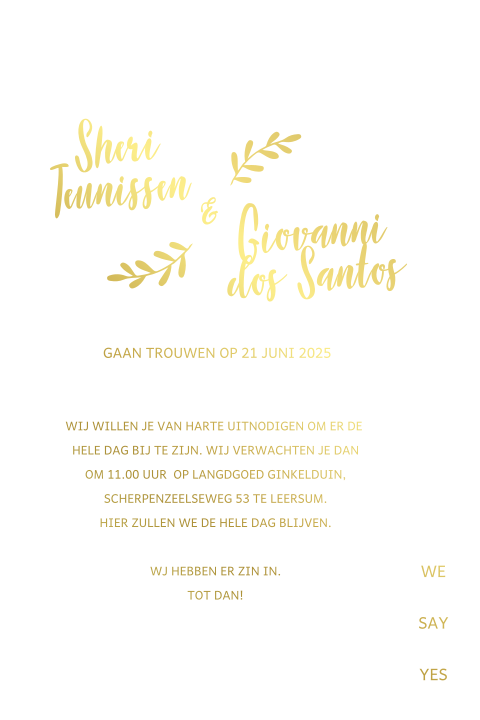 Sheri Teunissen
&
Giovanni dos Santos

GAAN TROUWEN OP 21 JUNI 2025

WIJ WILLEN JE VAN HARTE UITNODIGEN OM ER DE HELE DAG BIJ TE ZIJN. WIJ VERWACHTEN JE DAN OM 11.00 UUR OP LANGDGOED GINKELDUIN, SCHERPENZEELSEWEG 53 TE LEERSUM. HIER ZULLEN WE DE HELE DAG BLIJVEN.

WJ HEBBEN ER ZIN IN.
TOT DAN!

WE
SAY
YES